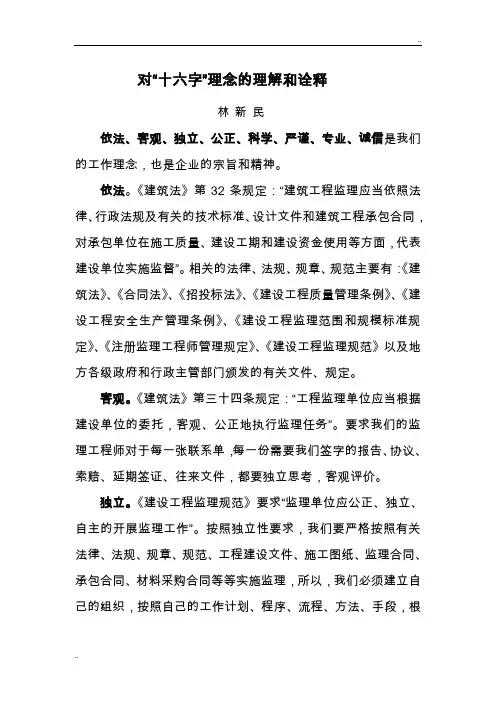 对"十六字"理念的理解和诠释

林 新 民

依法、客观、独立、公正、科学、严谨、专业、诚信是我们的工作理念，也是企业的宗旨和精神。

依法。《建筑法》第 32 条规定："建筑工程监理应当依照法律、行政法规及有关的技术标准、设计文件和建筑工程承包合同，对承包单位在施工质量、建设工期和建设资金使用等方面，代表建设单位实施监督"。相关的法律、法规、规章、规范主要有：《建筑法》、《合同法》、《招投标法》、《建设工程质量管理条例》、《建设工程安全生产管理条例》、《建设工程监理范围和规模标准规定》、《注册监理工程师管理规定》、《建设工程监理规范》以及地方各级政府和行政主管部门颁发的有关文件、规定。

客观。《建筑法》第三十四条规定："工程监理单位应当根据建设单位的委托，客观、公正地执行监理任务"。要求我们的监理工程师对于每一张联系单，每一份需要我们签字的报告、协议、索赔、延期签证、往来文件，都要独立思考，客观评价。

独立。《建设工程监理规范》要求"监理单位应公正、独立、自主的开展监理工作"。按照独立性要求，我们要严格按照有关法律、法规、规章、规范、工程建设文件、施工图纸、监理合同、承包合同、材料采购合同等等实施监理，所以，我们必须建立自己的组织，按照自己的工作计划、程序、流程、方法、手段，根